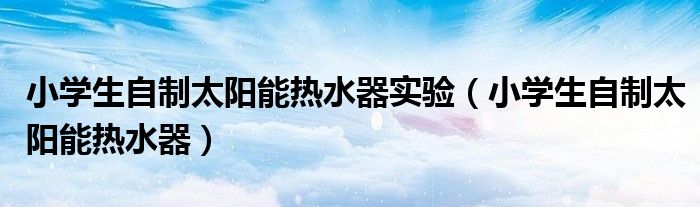 小学生自制太阳能热水器实验（小学生自制太阳能热水器）